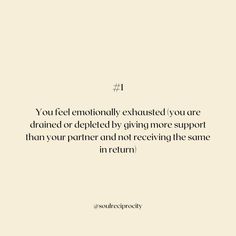 #1

You feel emotionally exhausted (you are drained or depleted by giving more support than your partner and not receiving the same in return)

@soulreciprocity